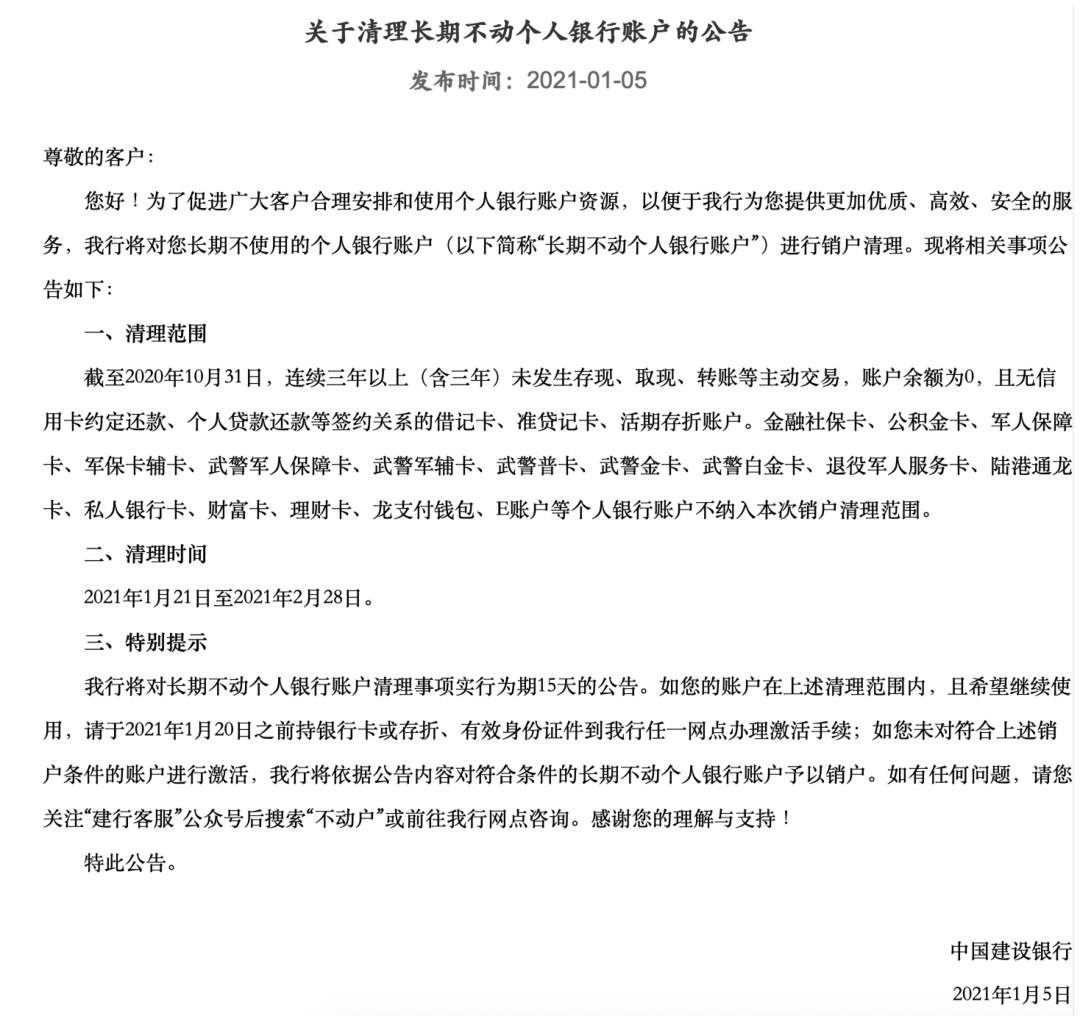 关于清理长期不动个人银行账户的公告

发布时间：2021-01-05

尊敬的客户：

您好！为了促进广大客户合理安排和使用个人银行账户资源，以便于我行为您提供更加优质、高效、安全的服务，我行将对您长期不使用的个人银行账户（以下简称“长期不动个人银行账户”）进行销户清理。现将相关事项公告如下：

一、清理范围

截至2020年10月31日，连续三年以上（含三年）未发生存现、取现、转账等主动交易，账户余额为0，且无信用卡约定还款、个人贷款还款等签约关系的借记卡、准贷记卡、活期存折账户。金融社保卡、公积金卡、军人保障卡、军保卡辅卡、武警军人保障卡、武警军辅卡、武警普卡、武警金卡、武警白金卡、退役军人服务卡、陆港通龙卡、私人银行卡、财富卡、理财卡、龙支付钱包、E账户等个人银行账户不纳入本次销户清理范围。

二、清理时间

2021年1月21日至2021年2月28日。

三、特别提示

我行将对长期不动个人银行账户清理事项实行为期15天的公告。如您的账户在上述清理范围内，且希望继续使用，请于2021年1月20日之前持银行卡或存折、有效身份证件到我行任一网点办理激活手续；如您未对符合上述销户条件的账户进行激活，我行将依据公告内容对符合条件的长期不动个人银行账户予以销户。如有任何问题，请您关注“建行客服”公众号后搜索“不动户”或前往我行网点咨询。感谢您的理解与支持！

特此公告。

中国建设银行

2021年1月5日